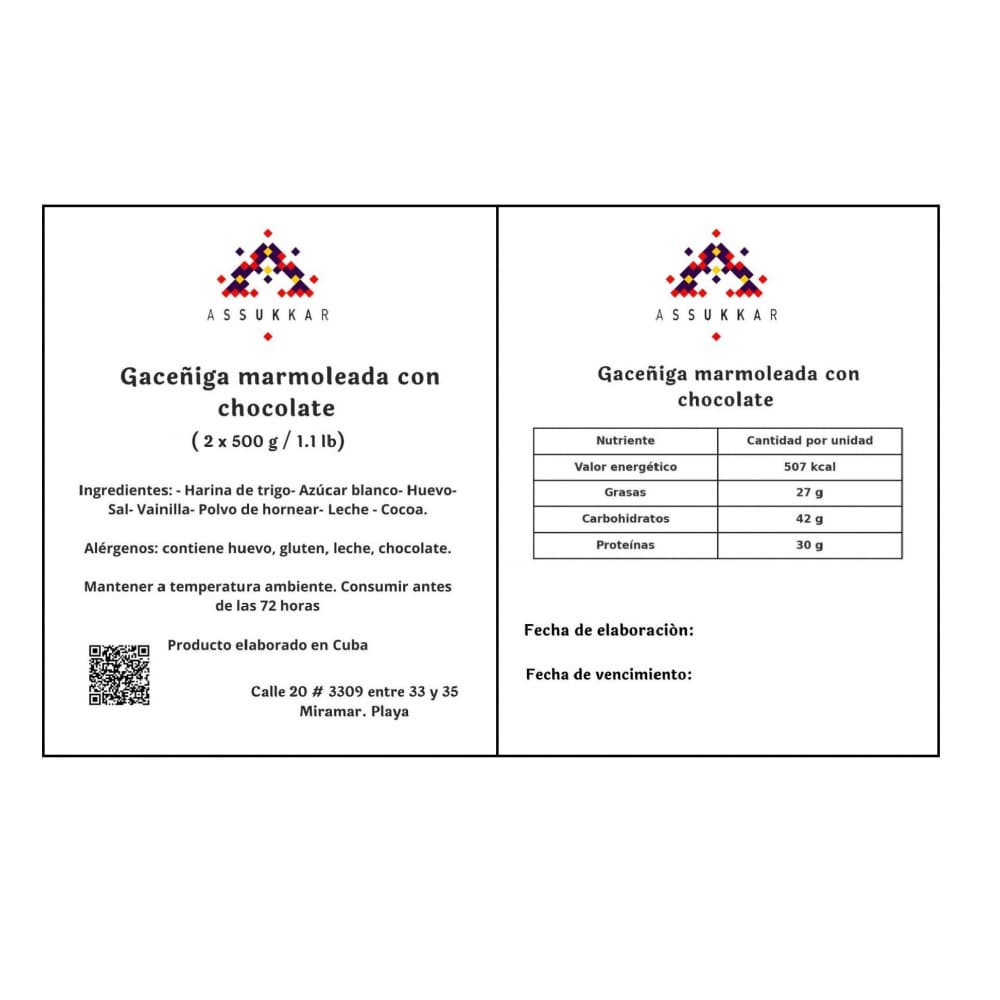 ASSUKKAR

Gaceñiga marmoleada con chocolate
( 2 x 500 g / 1.1 lb)

Ingredientes: - Harina de trigo- Azúcar blanco- Huevo- Sal- Vainilla- Polvo de hornear- Leche - Cocoa.

Alérgenos: contiene huevo, gluten, leche, chocolate.

Mantener a temperatura ambiente. Consumir antes de las 72 horas

Producto elaborado en Cuba

Calle 20 # 3309 entre 33 y 35 Miramar. Playa

ASSUKKAR

Gaceñiga marmoleada con chocolate

| Nutriente | Cantidad por unidad |
|---|---|
| Valor energético | 507 kcal |
| Grasas | 27 g |
| Carbohidratos | 42 g |
| Proteínas | 30 g |

Fecha de elaboraciòn:

Fecha de vencimiento: